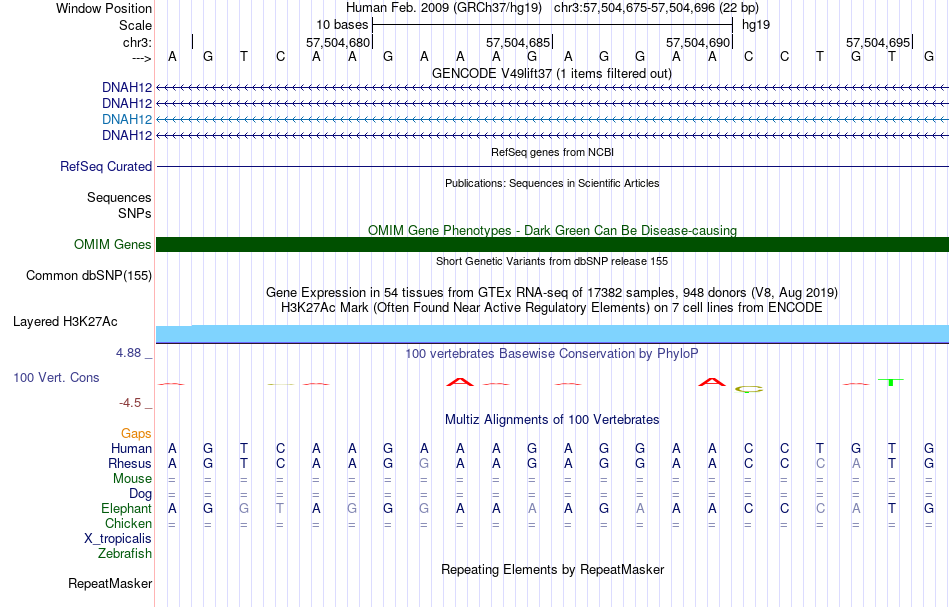 Window Position Human Feb. 2009 (GRCh37/hg19) chr3:57,504,675-57,504,696 (22 bp)
Scale 10 bases hg19
chr3: 57,504,680 57,504,685 57,504,690 57,504,695
---> A G T C A A G A A A G A G G A A C C T G T G
GENCODE V49lift37 (1 items filtered out)
DNAH12
DNAH12
DNAH12
DNAH12
RefSeq genes from NCBI
RefSeq Curated
Publications: Sequences in Scientific Articles
Sequences
SNPs
OMIM Gene Phenotypes - Dark Green Can Be Disease-causing
OMIM Genes
Short Genetic Variants from dbSNP release 155
Common dbSNP(155)
Gene Expression in 54 tissues from GTEx RNA-seq of 17382 samples, 948 donors (V8, Aug 2019)
H3K27Ac Mark (Often Found Near Active Regulatory Elements) on 7 cell lines from ENCODE
Layered H3K27Ac
4.88 _
100 vertebrates Basewise Conservation by PhyloP
100 Vert. Cons
-4.5 _
Multiz Alignments of 100 Vertebrates
Gaps
Human A G T C A A G A A A G A G G A A C C T G T G
Rhesus A G T C A A G G A A G A G G A A C C C A T G
Mouse = = = = = = = = = = = = = = = = = = = = = =
Dog = = = = = = = = = = = = = = = = = = = = = =
Elephant A G G T A G G G A A A A G A A A C C C A T G
Chicken = = = = = = = = = = = = = = = = = = = = = =
X_tropicalis
Zebrafish
Repeating Elements by RepeatMasker
RepeatMasker